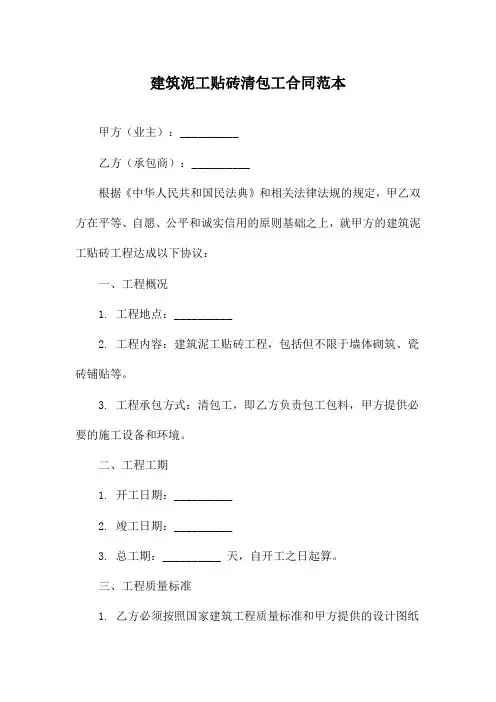 建筑泥工贴砖清包工合同范本

甲方（业主）：__________

乙方（承包商）：__________

根据《中华人民共和国民法典》和相关法律法规的规定，甲乙双方在平等、自愿、公平和诚实信用的原则基础之上，就甲方的建筑泥工贴砖工程达成以下协议：

一、工程概况

1. 工程地点：__________

2. 工程内容：建筑泥工贴砖工程，包括但不限于墙体砌筑、瓷砖铺贴等。

3. 工程承包方式：清包工，即乙方负责包工包料，甲方提供必要的施工设备和环境。

二、工程工期

1. 开工日期：__________

2. 竣工日期：__________

3. 总工期：__________ 天，自开工之日起算。

三、工程质量标准

1. 乙方必须按照国家建筑工程质量标准和甲方提供的设计图纸